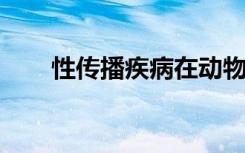 性传播疾病在动物